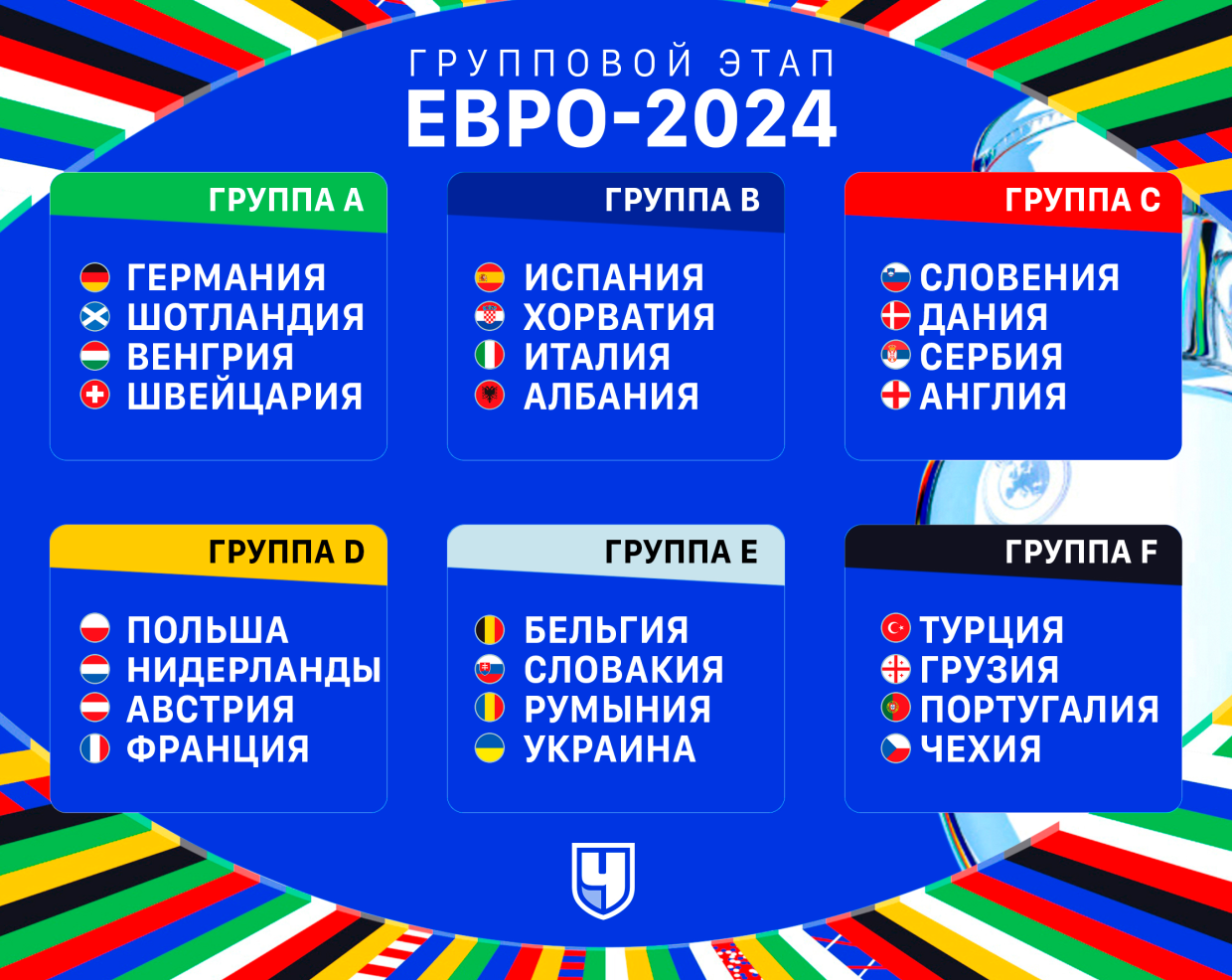 ГРУППОВОЙ ЭТАП
ЕВРО-2024

ГРУППА A
ГЕРМАНИЯ
ШОТЛАНДИЯ
ВЕНГРИЯ
ШВЕЙЦАРИЯ

ГРУППА B
ИСПАНИЯ
ХОРВАТИЯ
ИТАЛИЯ
АЛБАНИЯ

ГРУППА C
СЛОВЕНИЯ
ДАНИЯ
СЕРБИЯ
АНГЛИЯ

ГРУППА D
ПОЛЬША
НИДЕРЛАНДЫ
АВСТРИЯ
ФРАНЦИЯ

ГРУППА E
БЕЛЬГИЯ
СЛОВАКИЯ
РУМЫНИЯ
УКРАИНА

ГРУППА F
ТУРЦИЯ
ГРУЗИЯ
ПОРТУГАЛИЯ
ЧЕХИЯ

Ч